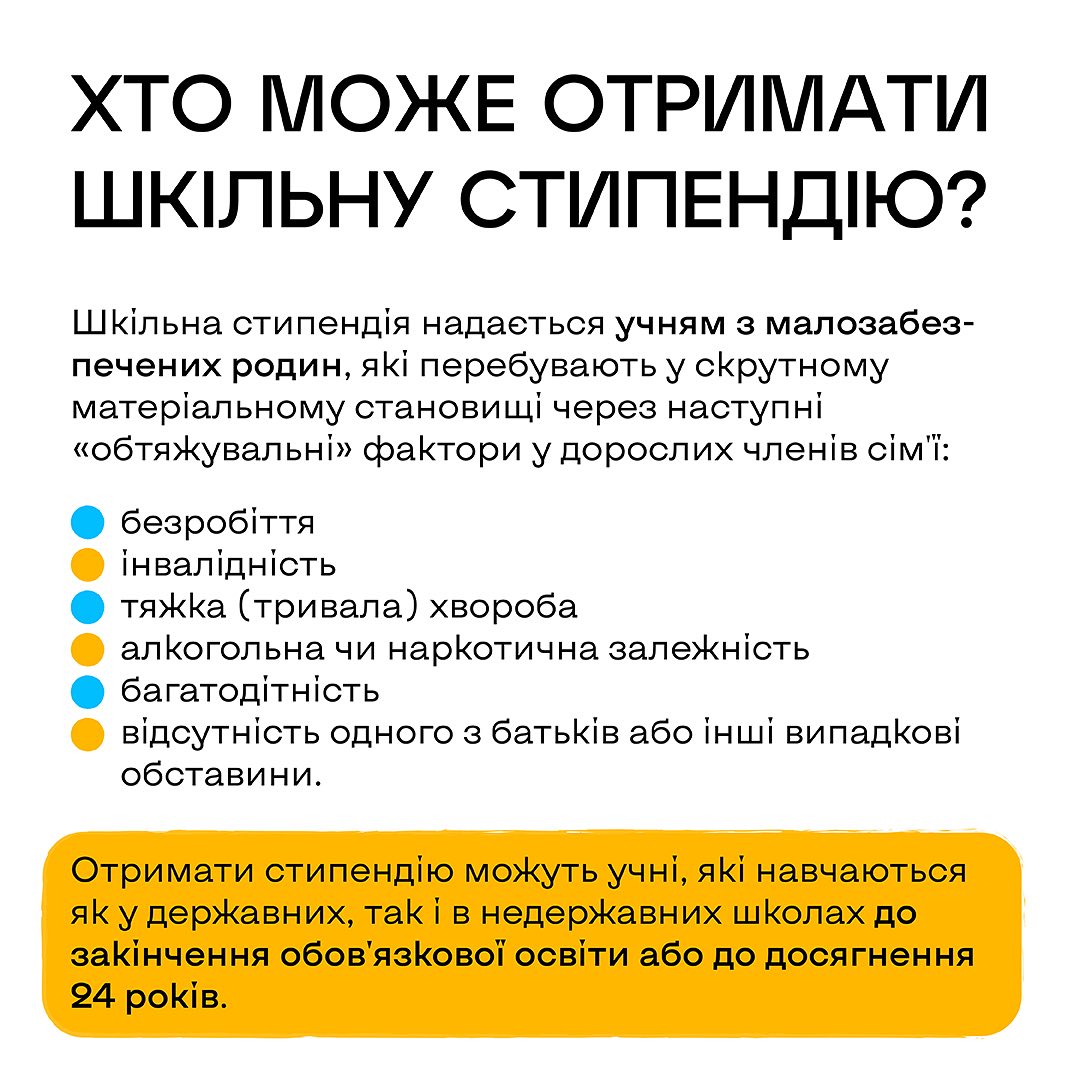 ХТО МОЖЕ ОТРИМАТИ ШКІЛЬНУ СТИПЕНДІЮ?

Шкільна стипендія надається учням з малозабезпечених родин, які перебувають у скрутному матеріальному становищі через наступні «обтяжувальні» фактори у дорослих членів сім'ї:

безробіття
інвалідність
тяжка (тривала) хвороба
алкогольна чи наркотична залежність
багатодітність
відсутність одного з батьків або інші випадкові обставини.

Отримати стипендію можуть учні, які навчаються як у державних, так і в недержавних школах до закінчення обов'язкової освіти або до досягнення 24 років.